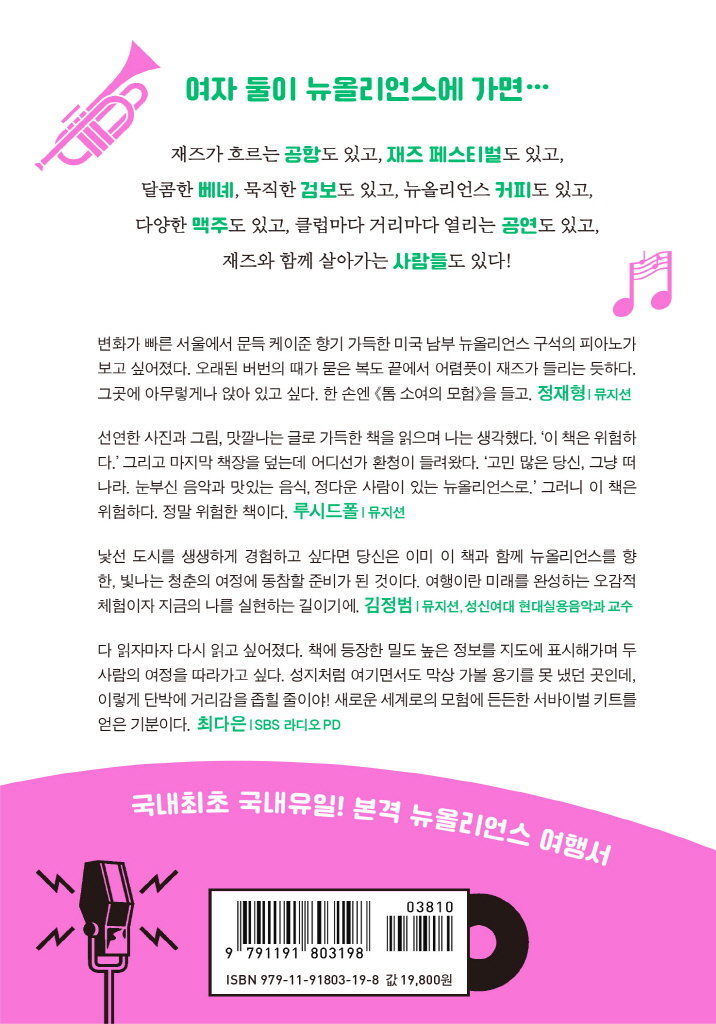 여자 둘이 뉴올리언스에 가면…

재즈가 흐르는 공항도 있고, 재즈 페스티벌도 있고,
달콤한 베녜, 묵직한 검보도 있고, 뉴올리언스 커피도 있고,
다양한 맥주도 있고, 클럽마다 거리마다 열리는 공연도 있고,
재즈와 함께 살아가는 사람들도 있다!

변화가 빠른 서울에서 문득 케이준 향기 가득한 미국 남부 뉴올리언스 구석의 피아노가 보고 싶어졌다. 오래된 버번의 때가 묻은 복도 끝에서 어렴풋이 재즈가 들리는 듯하다. 그곳에 아무렇게나 앉아 있고 싶다. 한 손엔 《톰 소여의 모험》을 들고. 정재형 | 뮤지션

선연한 사진과 그림, 맛깔나는 글로 가득한 책을 읽으며 나는 생각했다. '이 책은 위험하다.' 그리고 마지막 책장을 덮는데 어디선가 환청이 들려왔다. '고민 많은 당신, 그냥 떠나라. 눈부신 음악과 맛있는 음식, 정다운 사람이 있는 뉴올리언스로.' 그러니 이 책은 위험하다. 정말 위험한 책이다. 루시드폴 | 뮤지션

낯선 도시를 생생하게 경험하고 싶다면 당신은 이미 이 책과 함께 뉴올리언스를 향한, 빛나는 청춘의 여정에 동참할 준비가 된 것이다. 여행이란 미래를 완성하는 오감적 체험이자 지금의 나를 실현하는 길이기에. 김정범 | 뮤지션, 성신여대 현대실용음악과 교수

다 읽자마자 다시 읽고 싶어졌다. 책에 등장한 밀도 높은 정보를 지도에 표시해가며 두 사람의 여정을 따라가고 싶다. 성지처럼 여기면서도 막상 가볼 용기를 못 냈던 곳인데, 이렇게 단박에 거리감을 좁힐 줄이야! 새로운 세계로의 모험에 든든한 서바이벌 키트를 얻은 기분이다. 최다은 | SBS 라디오 PD

국내최초 국내유일! 본격 뉴올리언스 여행서

03810
9 791191 803198
ISBN 979-11-91803-19-8 값 19,800원